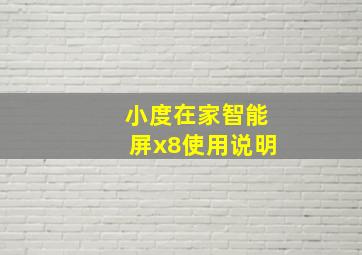 小度在家智能屏x8使用说明